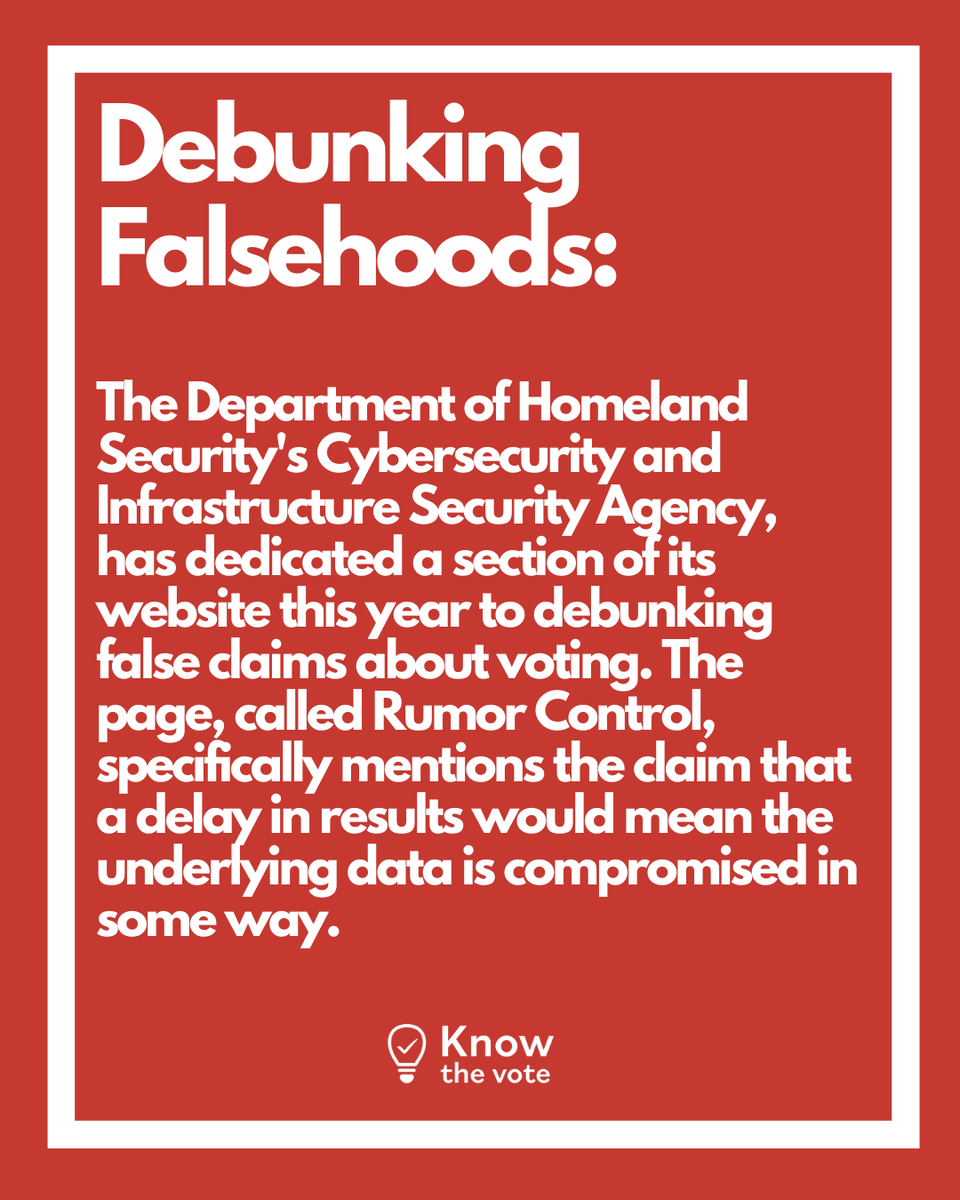 Debunking Falsehoods:

The Department of Homeland Security's Cybersecurity and Infrastructure Security Agency, has dedicated a section of its website this year to debunking false claims about voting. The page, called Rumor Control, specifically mentions the claim that a delay in results would mean the underlying data is compromised in some way.

Know the vote